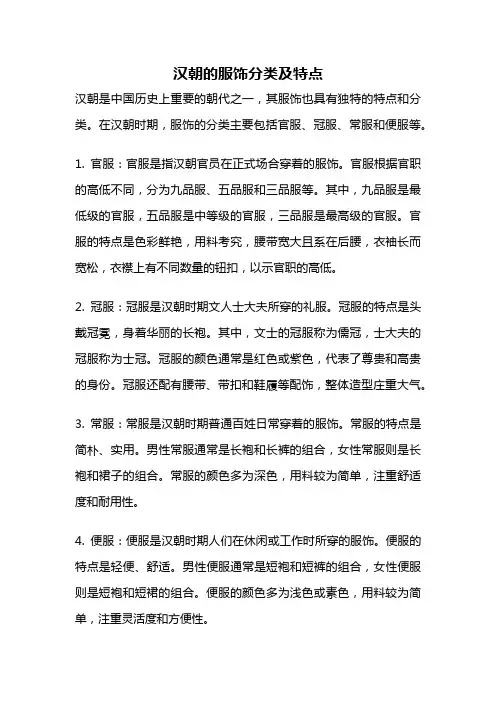 汉朝的服饰分类及特点

汉朝是中国历史上重要的朝代之一，其服饰也具有独特的特点和分类。在汉朝时期，服饰的分类主要包括官服、冠服、常服和便服等。

1. 官服：官服是指汉朝官员在正式场合穿着的服饰。官服根据官职的高低不同，分为九品服、五品服和三品服等。其中，九品服是最低级的官服，五品服是中等级的官服，三品服是最高级的官服。官服的特点是色彩鲜艳，用料考究，腰带宽大且系在后腰，衣袖长而宽松，衣襟上有不同数量的钮扣，以示官职的高低。

2. 冠服：冠服是汉朝时期文人士大夫所穿的礼服。冠服的特点是头戴冠冕，身着华丽的长袍。其中，文士的冠服称为儒冠，士大夫的冠服称为士冠。冠服的颜色通常是红色或紫色，代表了尊贵和高贵的身份。冠服还配有腰带、带扣和鞋履等配饰，整体造型庄重大气。

3. 常服：常服是汉朝时期普通百姓日常穿着的服饰。常服的特点是简朴、实用。男性常服通常是长袍和长裤的组合，女性常服则是长袍和裙子的组合。常服的颜色多为深色，用料较为简单，注重舒适度和耐用性。

4. 便服：便服是汉朝时期人们在休闲或工作时所穿的服饰。便服的特点是轻便、舒适。男性便服通常是短袍和短裤的组合，女性便服则是短袍和短裙的组合。便服的颜色多为浅色或素色，用料较为简单，注重灵活度和方便性。